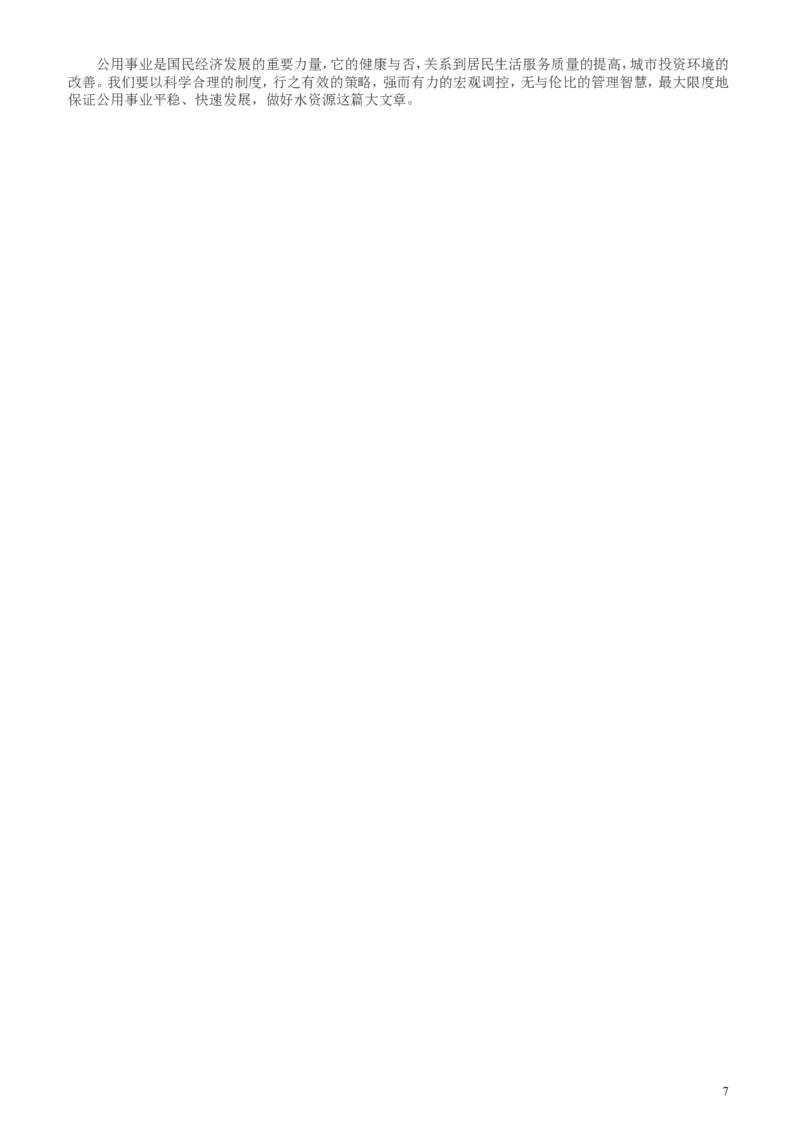 公用事业是国民经济发展的重要力量，它的健康与否，关系到居民生活服务质量的提高，城市投资环境的改善。我们要以科学合理的制度，行之有效的策略，强而有力的宏观调控，无与伦比的管理智慧，最大限度地保证公用事业平稳、快速发展，做好水资源这篇大文章。

7